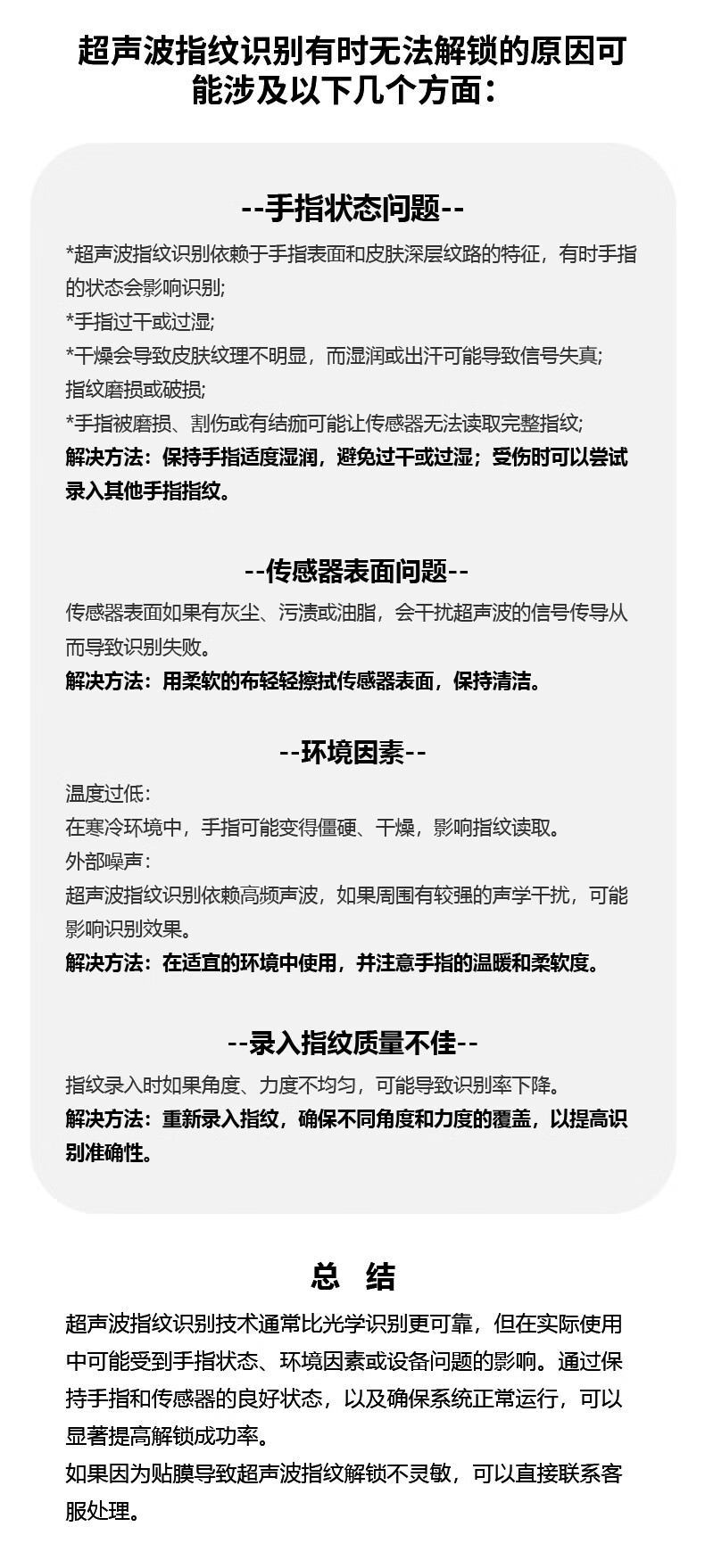 超声波指纹识别有时无法解锁的原因可能涉及以下几个方面：

--手指状态问题--

*超声波指纹识别依赖于手指表面和皮肤深层纹路的特征，有时手指的状态会影响识别;
*手指过干或过湿;
*干燥会导致皮肤纹理不明显，而湿润或出汗可能导致信号失真;
指纹磨损或破损;
*手指被磨损、割伤或有结痂可能让传感器无法读取完整指纹;
解决方法：保持手指适度湿润，避免过干或过湿；受伤时可以尝试录入其他手指指纹。

--传感器表面问题--

传感器表面如果有灰尘、污渍或油脂，会干扰超声波的信号传导从而导致识别失败。
解决方法：用柔软的布轻轻擦拭传感器表面，保持清洁。

--环境因素--

温度过低：
在寒冷环境中，手指可能变得僵硬、干燥，影响指纹读取。
外部噪声：
超声波指纹识别依赖高频声波，如果周围有较强的声学干扰，可能影响识别效果。
解决方法：在适宜的环境中使用，并注意手指的温暖和柔软度。

--录入指纹质量不佳--

指纹录入时如果角度、力度不均匀，可能导致识别率下降。
解决方法：重新录入指纹，确保不同角度和力度的覆盖，以提高识别准确性。

总 结

超声波指纹识别技术通常比光学识别更可靠，但在实际使用中可能受到手指状态、环境因素或设备问题的影响。通过保持手指和传感器的良好状态，以及确保系统正常运行，可以显著提高解锁成功率。
如果因为贴膜导致超声波指纹解锁不灵敏，可以直接联系客服处理。